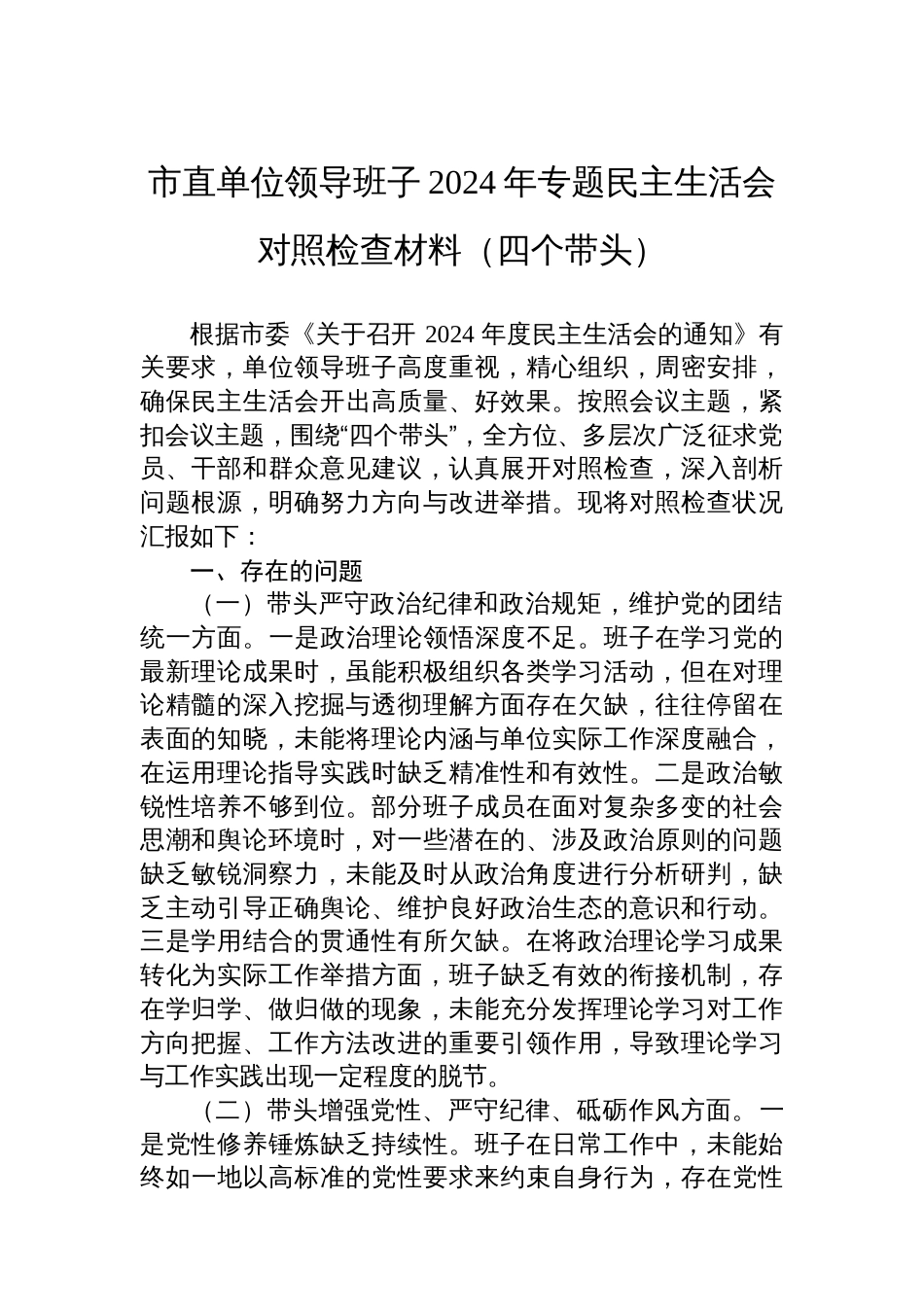 市直单位领导班子 2024 年专题民主生活会对照检查材料（四个带头）

根据市委《关于召开 2024 年度民主生活会的通知》有关要求，单位领导班子高度重视，精心组织，周密安排，确保民主生活会开出高质量、好效果。按照会议主题，紧扣会议主题，围绕“四个带头”，全方位、多层次广泛征求党员、干部和群众意见建议，认真展开对照检查，深入剖析问题根源，明确努力方向与改进举措。现将对照检查状况汇报如下：

一、存在的问题

（一）带头严守政治纪律和政治规矩，维护党的团结统一方面。一是政治理论领悟深度不足。班子在学习党的最新理论成果时，虽能积极组织各类学习活动，但在对理论精髓的深入挖掘与透彻理解方面存在欠缺，往往停留在表面的知晓，未能将理论内涵与单位实际工作深度融合，在运用理论指导实践时缺乏精准性和有效性。二是政治敏锐性培养不够到位。部分班子成员在面对复杂多变的社会思潮和舆论环境时，对一些潜在的、涉及政治原则的问题缺乏敏锐洞察力，未能及时从政治角度进行分析研判，缺乏主动引导正确舆论、维护良好政治生态的意识和行动。三是学用结合的贯通性有所欠缺。在将政治理论学习成果转化为实际工作举措方面，班子缺乏有效的衔接机制，存在学归学、做归做的现象，未能充分发挥理论学习对工作方向把握、工作方法改进的重要引领作用，导致理论学习与工作实践出现一定程度的脱节。

（二）带头增强党性、严守纪律、砥砺作风方面。一是党性修养锤炼缺乏持续性。班子在日常工作中，未能始终如一地以高标准的党性要求来约束自身行为，存在党性